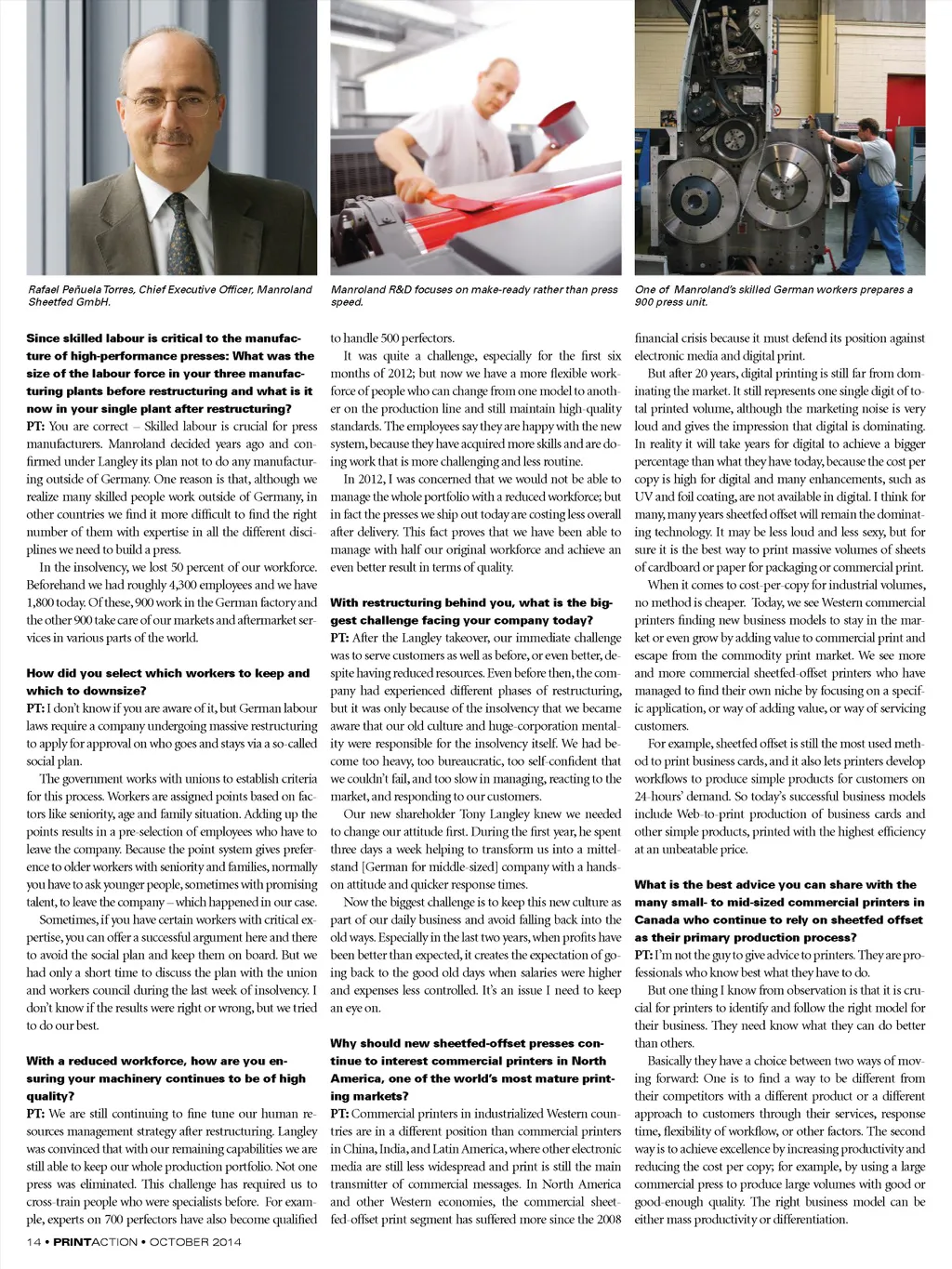 Rafael Peñuela Torres, Chief Executive Officer, Manroland Sheetfed GmbH.

Manroland R&D focuses on make-ready rather than press speed.

One of Manroland's skilled German workers prepares a 900 press unit.

Since skilled labour is critical to the manufacture of high-performance presses: What was the size of the labour force in your three manufacturing plants before restructuring and what is it now in your single plant after restructuring?
PT: You are correct – Skilled labour is crucial for press manufacturers. Manroland decided years ago and confirmed under Langley its plan not to do any manufacturing outside of Germany. One reason is that, although we realize many skilled people work outside of Germany, in other countries we find it more difficult to find the right number of them with expertise in all the different disciplines we need to build a press.

In the insolvency, we lost 50 percent of our workforce. Beforehand we had roughly 4,300 employees and we have 1,800 today. Of these, 900 work in the German factory and the other 900 take care of our markets and aftermarket services in various parts of the world.

How did you select which workers to keep and which to downsize?
PT: I don't know if you are aware of it, but German labour laws require a company undergoing massive restructuring to apply for approval on who goes and stays via a so-called social plan.

The government works with unions to establish criteria for this process. Workers are assigned points based on factors like seniority, age and family situation. Adding up the points results in a pre-selection of employees who have to leave the company. Because the point system gives preference to older workers with seniority and families, normally you have to ask younger people, sometimes with promising talent, to leave the company – which happened in our case.

Sometimes, if you have certain workers with critical expertise, you can offer a successful argument here and there to avoid the social plan and keep them on board. But we had only a short time to discuss the plan with the union and workers council during the last week of insolvency. I don't know if the results were right or wrong, but we tried to do our best.

With a reduced workforce, how are you ensuring your machinery continues to be of high quality?
PT: We are still continuing to fine tune our human resources management strategy after restructuring. Langley was convinced that with our remaining capabilities we are still able to keep our whole production portfolio. Not one press was eliminated. This challenge has required us to cross-train people who were specialists before. For example, experts on 700 perfectors have also become qualified to handle 500 perfectors.

It was quite a challenge, especially for the first six months of 2012; but now we have a more flexible workforce of people who can change from one model to another on the production line and still maintain high-quality standards. The employees say they are happy with the new system, because they have acquired more skills and are doing work that is more challenging and less routine.

In 2012, I was concerned that we would not be able to manage the whole portfolio with a reduced workforce; but in fact the presses we ship out today are costing less overall after delivery. This fact proves that we have been able to manage with half our original workforce and achieve an even better result in terms of quality.

With restructuring behind you, what is the biggest challenge facing your company today?
PT: After the Langley takeover, our immediate challenge was to serve customers as well as before, or even better, despite having reduced resources. Even before then, the company had experienced different phases of restructuring, but it was only because of the insolvency that we became aware that our old culture and huge-corporation mentality were responsible for the insolvency itself. We had become too heavy, too bureaucratic, too self-confident that we couldn't fail, and too slow in managing, reacting to the market, and responding to our customers.

Our new shareholder Tony Langley knew we needed to change our attitude first. During the first year, he spent three days a week helping to transform us into a mittelstand [German for middle-sized] company with a hands-on attitude and quicker response times.

Now the biggest challenge is to keep this new culture as part of our daily business and avoid falling back into the old ways. Especially in the last two years, when profits have been better than expected, it creates the expectation of going back to the good old days when salaries were higher and expenses less controlled. It's an issue I need to keep an eye on.

Why should new sheetfed-offset presses continue to interest commercial printers in North America, one of the world's most mature printing markets?
PT: Commercial printers in industrialized Western countries are in a different position than commercial printers in China, India, and Latin America, where other electronic media are still less widespread and print is still the main transmitter of commercial messages. In North America and other Western economies, the commercial sheetfed-offset print segment has suffered more since the 2008 financial crisis because it must defend its position against electronic media and digital print.

But after 20 years, digital printing is still far from dominating the market. It still represents one single digit of total printed volume, although the marketing noise is very loud and gives the impression that digital is dominating. In reality it will take years for digital to achieve a bigger percentage than what they have today, because the cost per copy is high for digital and many enhancements, such as UV and foil coating, are not available in digital. I think for many, many years sheetfed offset will remain the dominating technology. It may be less loud and less sexy, but for sure it is the best way to print massive volumes of sheets of cardboard or paper for packaging or commercial print.

When it comes to cost-per-copy for industrial volumes, no method is cheaper. Today, we see Western commercial printers finding new business models to stay in the market or even grow by adding value to commercial print and escape from the commodity print market. We see more and more commercial sheetfed-offset printers who have managed to find their own niche by focusing on a specific application, or way of adding value, or way of servicing customers.

For example, sheetfed offset is still the most used method to print business cards, and it also lets printers develop workflows to produce simple products for customers on 24-hours' demand. So today's successful business models include Web-to-print production of business cards and other simple products, printed with the highest efficiency at an unbeatable price.

What is the best advice you can share with the many small- to mid-sized commercial printers in Canada who continue to rely on sheetfed offset as their primary production process?
PT: I'm not the guy to give advice to printers. They are professionals who know best what they have to do.

But one thing I know from observation is that it is crucial for printers to identify and follow the right model for their business. They need know what they can do better than others.

Basically they have a choice between two ways of moving forward: One is to find a way to be different from their competitors with a different product or a different approach to customers through their services, response time, flexibility of workflow, or other factors. The second way is to achieve excellence by increasing productivity and reducing the cost per copy; for example, by using a large commercial press to produce large volumes with good or good-enough quality. The right business model can be either mass productivity or differentiation.

14 • PRINTACTION • OCTOBER 2014